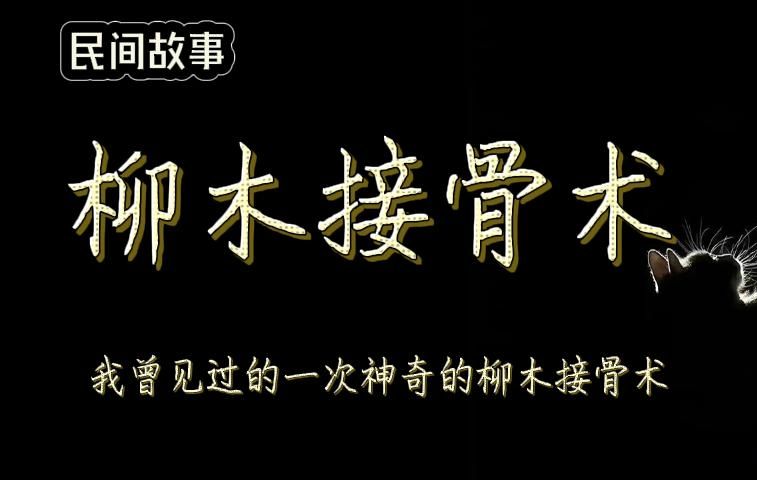 民间故事

柳木接骨术

我曾见过的一次神奇的柳木接骨术